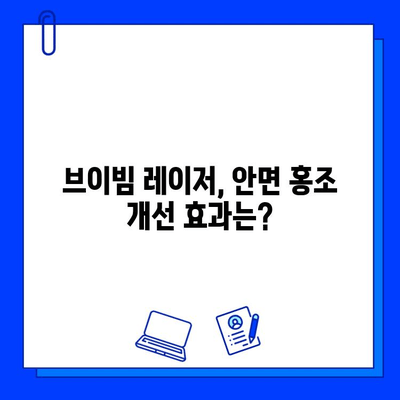 브이빔 레이저, 안면 홍조 개선 효과는?